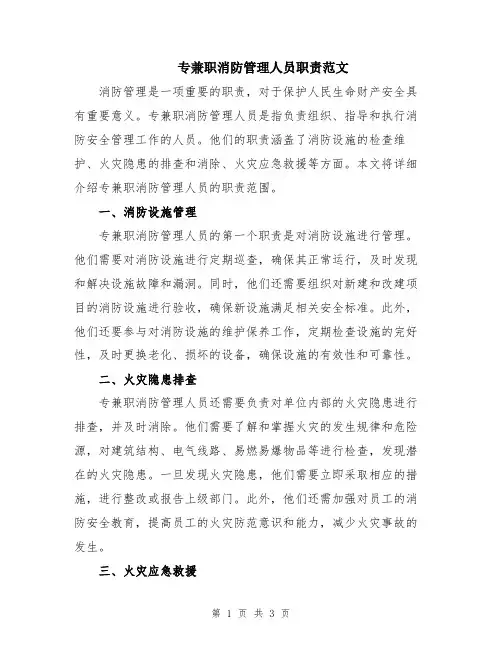 专兼职消防管理人员职责范文

消防管理是一项重要的职责，对于保护人民生命财产安全具有重要意义。专兼职消防管理人员是指负责组织、指导和执行消防安全管理工作的人员。他们的职责涵盖了消防设施的检查维护、火灾隐患的排查和消除、火灾应急救援等方面。本文将详细介绍专兼职消防管理人员的职责范围。

一、消防设施管理

专兼职消防管理人员的第一个职责是对消防设施进行管理。他们需要对消防设施进行定期巡查，确保其正常运行，及时发现和解决设施故障和漏洞。同时，他们还需要组织对新建和改建项目的消防设施进行验收，确保新设施满足相关安全标准。此外，他们还要参与对消防设施的维护保养工作，定期检查设施的完好性，及时更换老化、损坏的设备，确保设施的有效性和可靠性。

二、火灾隐患排查

专兼职消防管理人员还需要负责对单位内部的火灾隐患进行排查，并及时消除。他们需要了解和掌握火灾的发生规律和危险源，对建筑结构、电气线路、易燃易爆物品等进行检查，发现潜在的火灾隐患。一旦发现火灾隐患，他们需要立即采取相应的措施，进行整改或报告上级部门。此外，他们还需加强对员工的消防安全教育，提高员工的火灾防范意识和能力，减少火灾事故的发生。

三、火灾应急救援

第 1 页 共 3 页